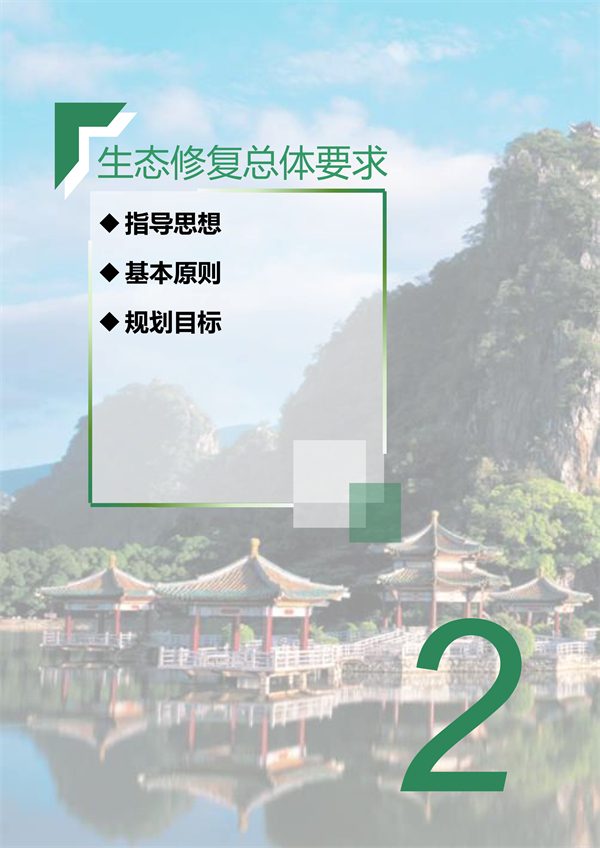 生态修复总体要求

◆ 指导思想

◆ 基本原则

◆ 规划目标

2